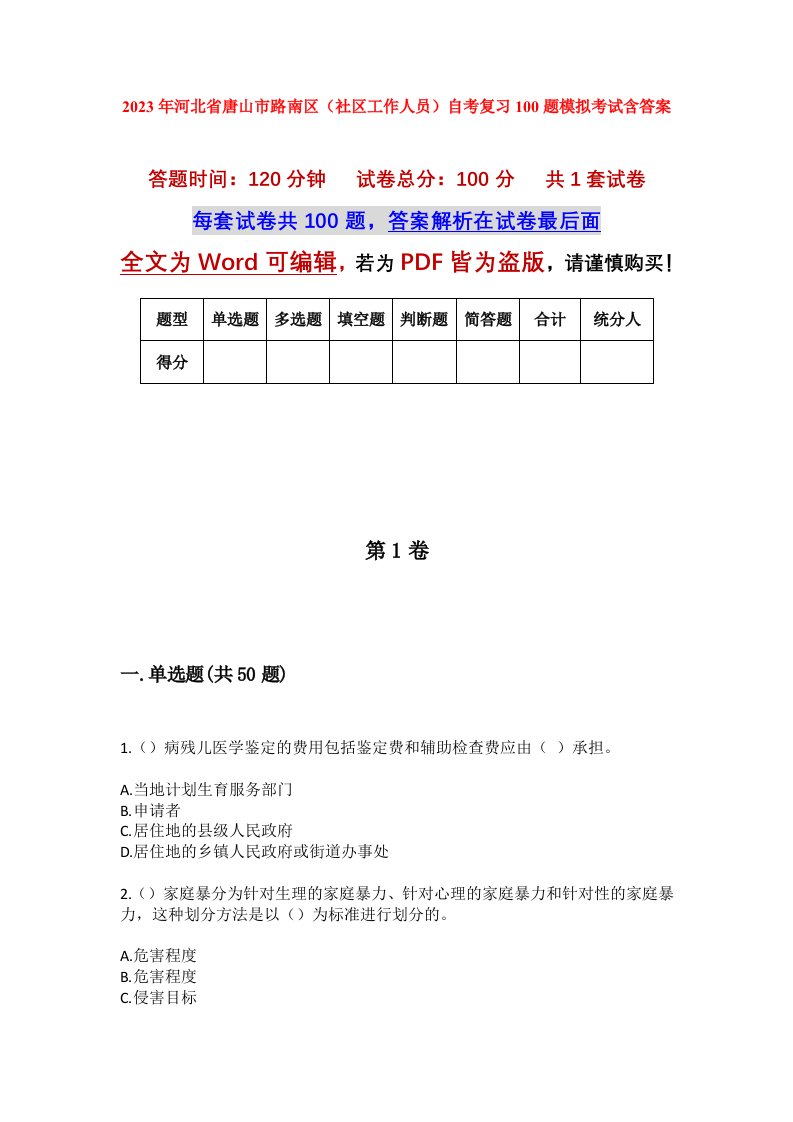 2023年河北省唐山市路南区（社区工作人员）自考复习100题模拟考试含答案

答题时间：120分钟　试卷总分：100分　共1套试卷

每套试卷共100题，答案解析在试卷最后面

全文为Word可编辑，若为PDF皆为盗版，请谨慎购买！

| 题型 | 单选题 | 多选题 | 填空题 | 判断题 | 简答题 | 合计 | 统分人 |
|---|---|---|---|---|---|---|---|
| 得分 | | | | | | | |

第1卷

一.单选题(共50题)

1.（）病残儿医学鉴定的费用包括鉴定费和辅助检查费应由（ ）承担。

A.当地计划生育服务部门
B.申请者
C.居住地的县级人民政府
D.居住地的乡镇人民政府或街道办事处

2.（）家庭暴分为针对生理的家庭暴力、针对心理的家庭暴力和针对性的家庭暴力，这种划分方法是以（）为标准进行划分的。

A.危害程度
B.危害程度
C.侵害目标